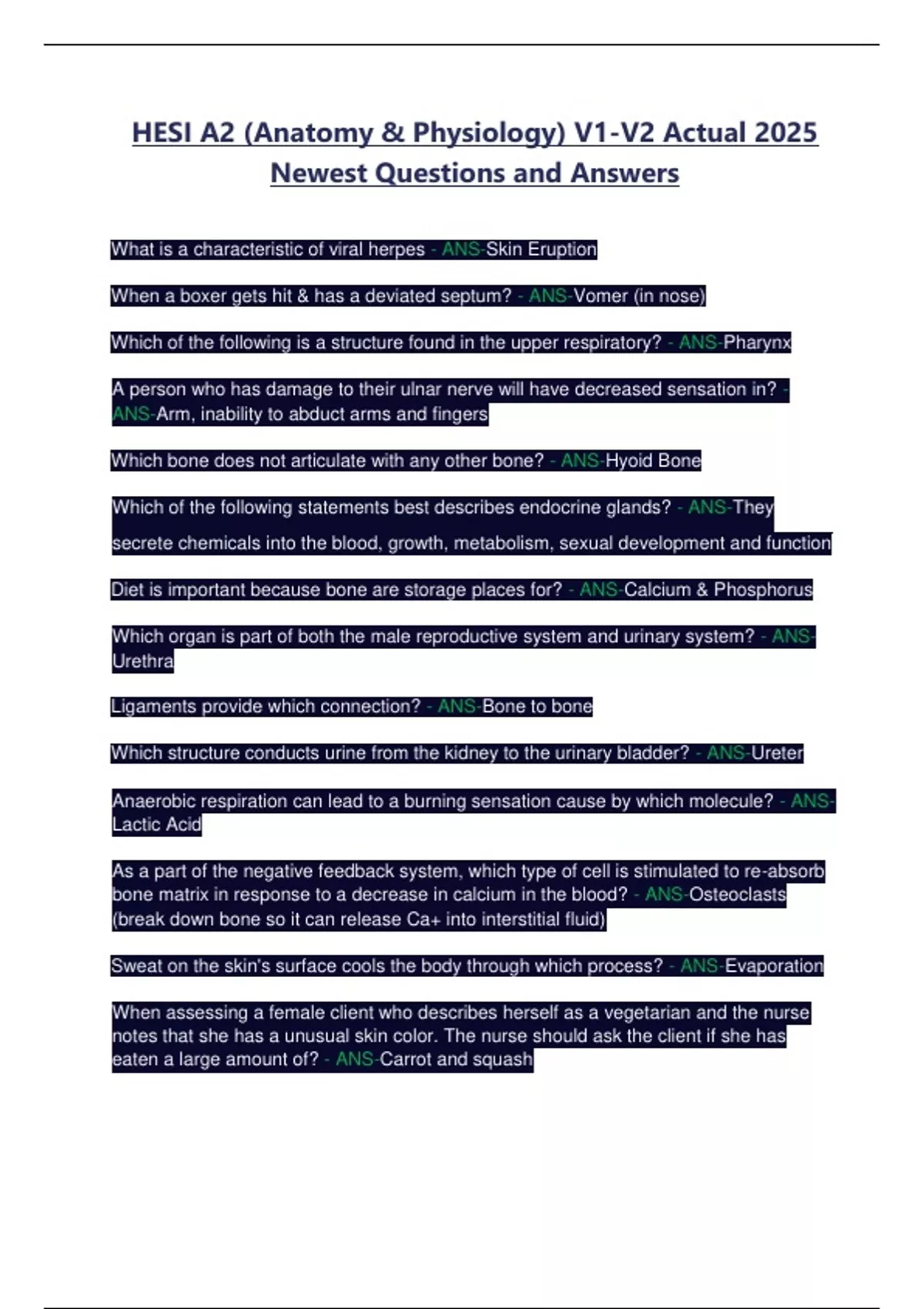 HESI A2 (Anatomy & Physiology) V1-V2 Actual 2025 Newest Questions and Answers

What is a characteristic of viral herpes - ANS-Skin Eruption

When a boxer gets hit & has a deviated septum? - ANS-Vomer (in nose)

Which of the following is a structure found in the upper respiratory? - ANS-Pharynx

A person who has damage to their ulnar nerve will have decreased sensation in? - ANS-Arm, inability to abduct arms and fingers

Which bone does not articulate with any other bone? - ANS-Hyoid Bone

Which of the following statements best describes endocrine glands? - ANS-They secrete chemicals into the blood, growth, metabolism, sexual development and function

Diet is important because bone are storage places for? - ANS-Calcium & Phosphorus

Which organ is part of both the male reproductive system and urinary system? - ANS-Urethra

Ligaments provide which connection? - ANS-Bone to bone

Which structure conducts urine from the kidney to the urinary bladder? - ANS-Ureter

Anaerobic respiration can lead to a burning sensation cause by which molecule? - ANS-Lactic Acid

As a part of the negative feedback system, which type of cell is stimulated to re-absorb bone matrix in response to a decrease in calcium in the blood? - ANS-Osteoclasts (break down bone so it can release Ca+ into interstitial fluid)

Sweat on the skin's surface cools the body through which process? - ANS-Evaporation

When assessing a female client who describes herself as a vegetarian and the nurse notes that she has a unusual skin color. The nurse should ask the client if she has eaten a large amount of? - ANS-Carrot and squash